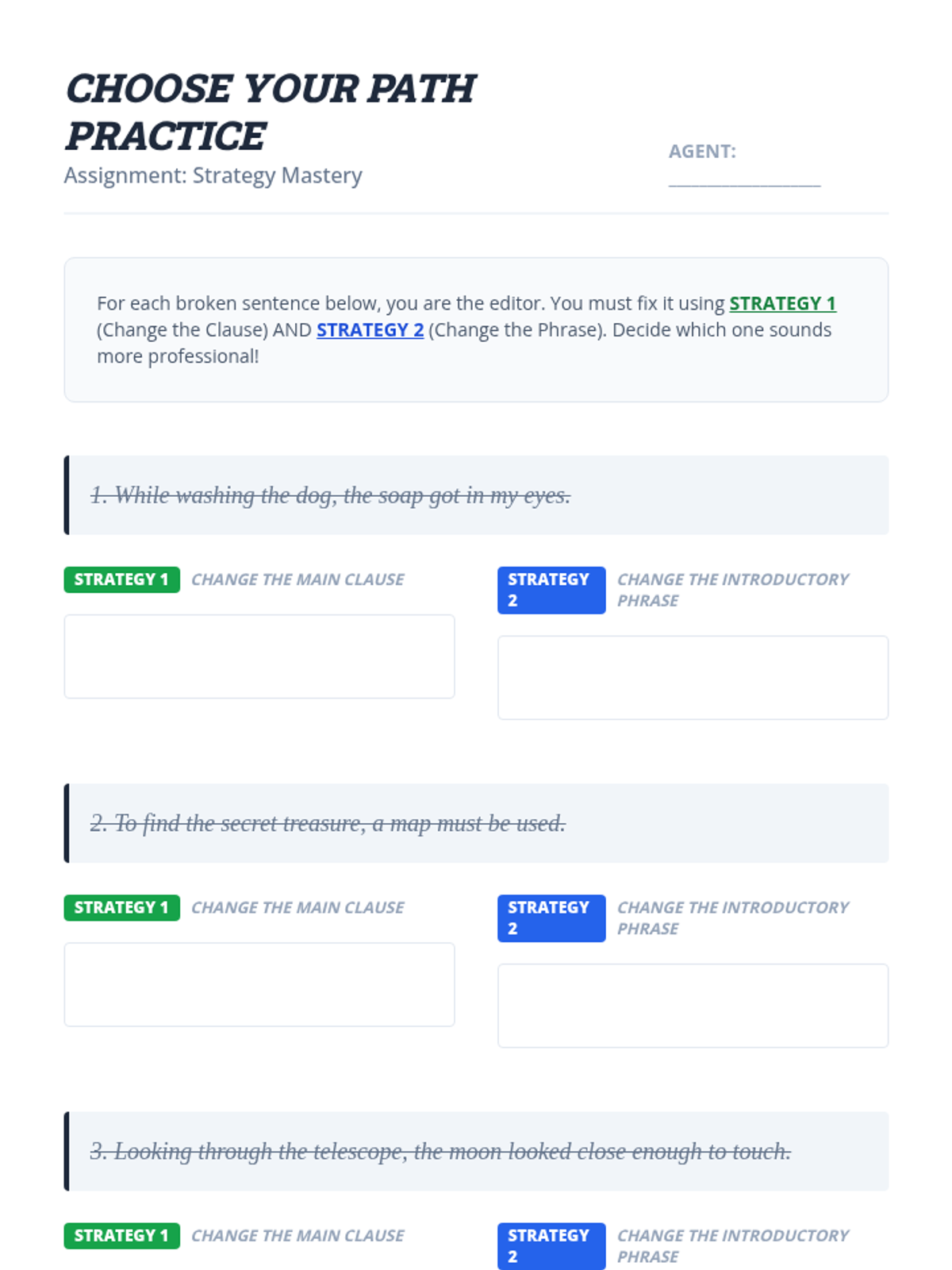 CHOOSE YOUR PATH PRACTICE

Assignment: Strategy Mastery

AGENT: ____

For each broken sentence below, you are the editor. You must fix it using STRATEGY 1 (Change the Clause) AND STRATEGY 2 (Change the Phrase). Decide which one sounds more professional!

1. While washing the dog, the soap got in my eyes.

STRATEGY 1 CHANGE THE MAIN CLAUSE

STRATEGY 2 CHANGE THE INTRODUCTORY PHRASE

2. To find the secret treasure, a map must be used.

STRATEGY 1 CHANGE THE MAIN CLAUSE

STRATEGY 2 CHANGE THE INTRODUCTORY PHRASE

3. Looking through the telescope, the moon looked close enough to touch.

STRATEGY 1 CHANGE THE MAIN CLAUSE

STRATEGY 2 CHANGE THE INTRODUCTORY PHRASE